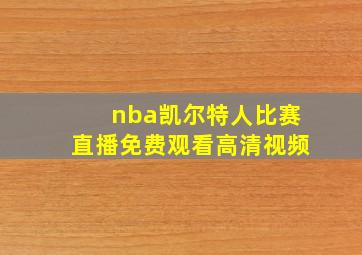 nba凯尔特人比赛
直播免费观看高清视频